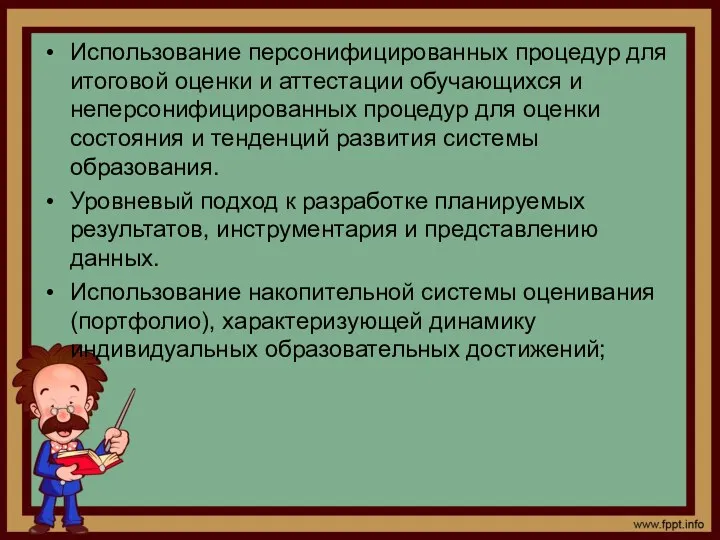 • Использование персонифицированных процедур для итоговой оценки и аттестации обучающихся и неперсонифицированных процедур для оценки состояния и тенденций развития системы образования.
• Уровневый подход к разработке планируемых результатов, инструментария и представлению данных.
• Использование накопительной системы оценивания (портфолио), характеризующей динамику индивидуальных образовательных достижений;

www.fppt.info